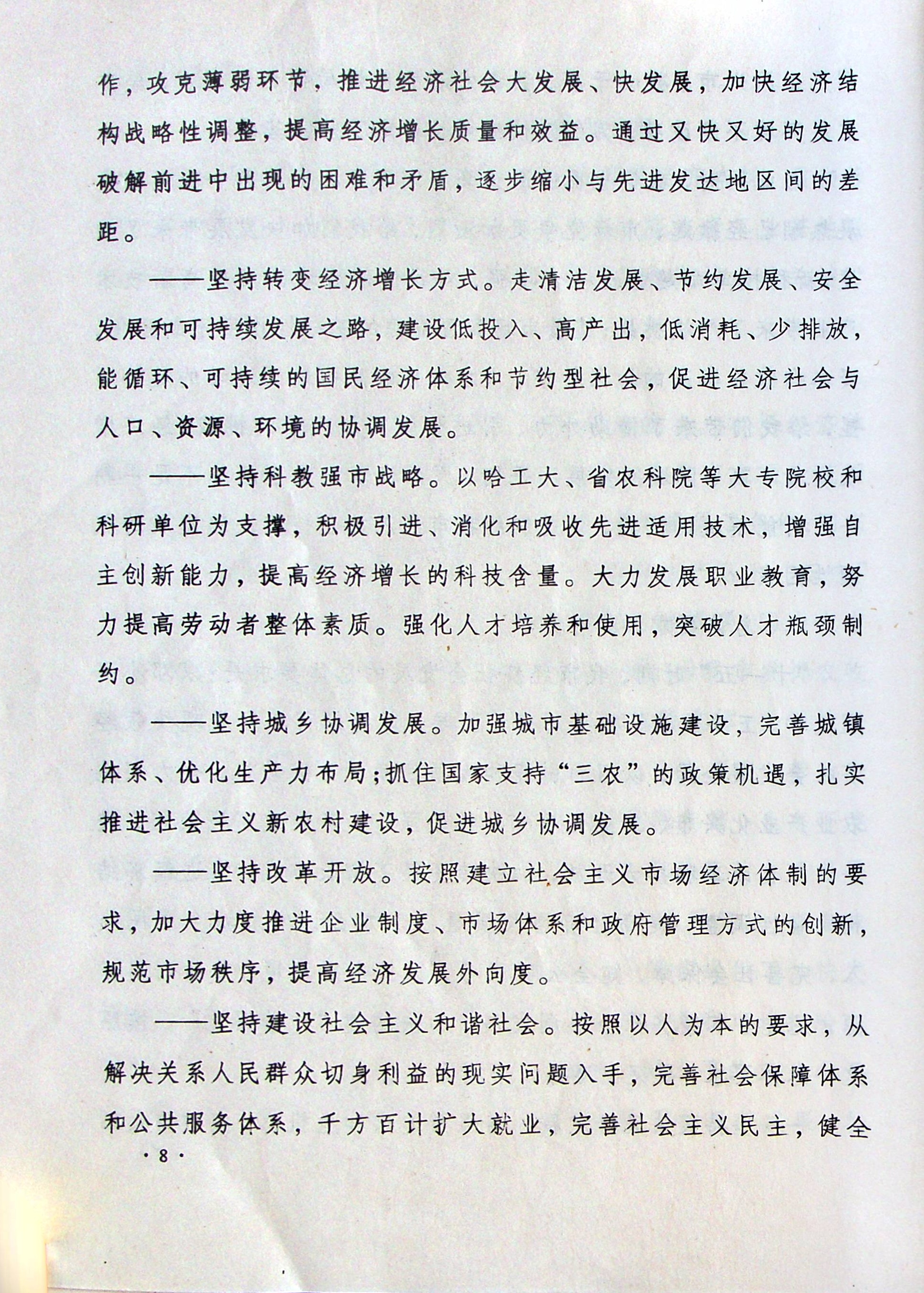 作，攻克薄弱环节，推进经济社会大发展、快发展，加快经济结构战略性调整，提高经济增长质量和效益。通过又快又好的发展破解前进中出现的困难和矛盾，逐步缩小与先进发达地区间的差距。

——坚持转变经济增长方式。走清洁发展、节约发展、安全发展和可持续发展之路，建设低投入、高产出，低消耗、少排放，能循环、可持续的国民经济体系和节约型社会，促进经济社会与人口、资源、环境的协调发展。

——坚持科教强市战略。以哈工大、省农科院等大专院校和科研单位为支撑，积极引进、消化和吸收先进适用技术，增强自主创新能力，提高经济增长的科技含量。大力发展职业教育，努力提高劳动者整体素质。强化人才培养和使用，突破人才瓶颈制约。

——坚持城乡协调发展。加强城市基础设施建设，完善城镇体系、优化生产力布局；抓住国家支持“三农”的政策机遇，扎实推进社会主义新农村建设，促进城乡协调发展。

——坚持改革开放。按照建立社会主义市场经济体制的要求，加大力度推进企业制度、市场体系和政府管理方式的创新，规范市场秩序，提高经济发展外向度。

——坚持建设社会主义和谐社会。按照以人为本的要求，从解决关系人民群众切身利益的现实问题入手，完善社会保障体系和公共服务体系，千方百计扩大就业，完善社会主义民主，健全

·8·